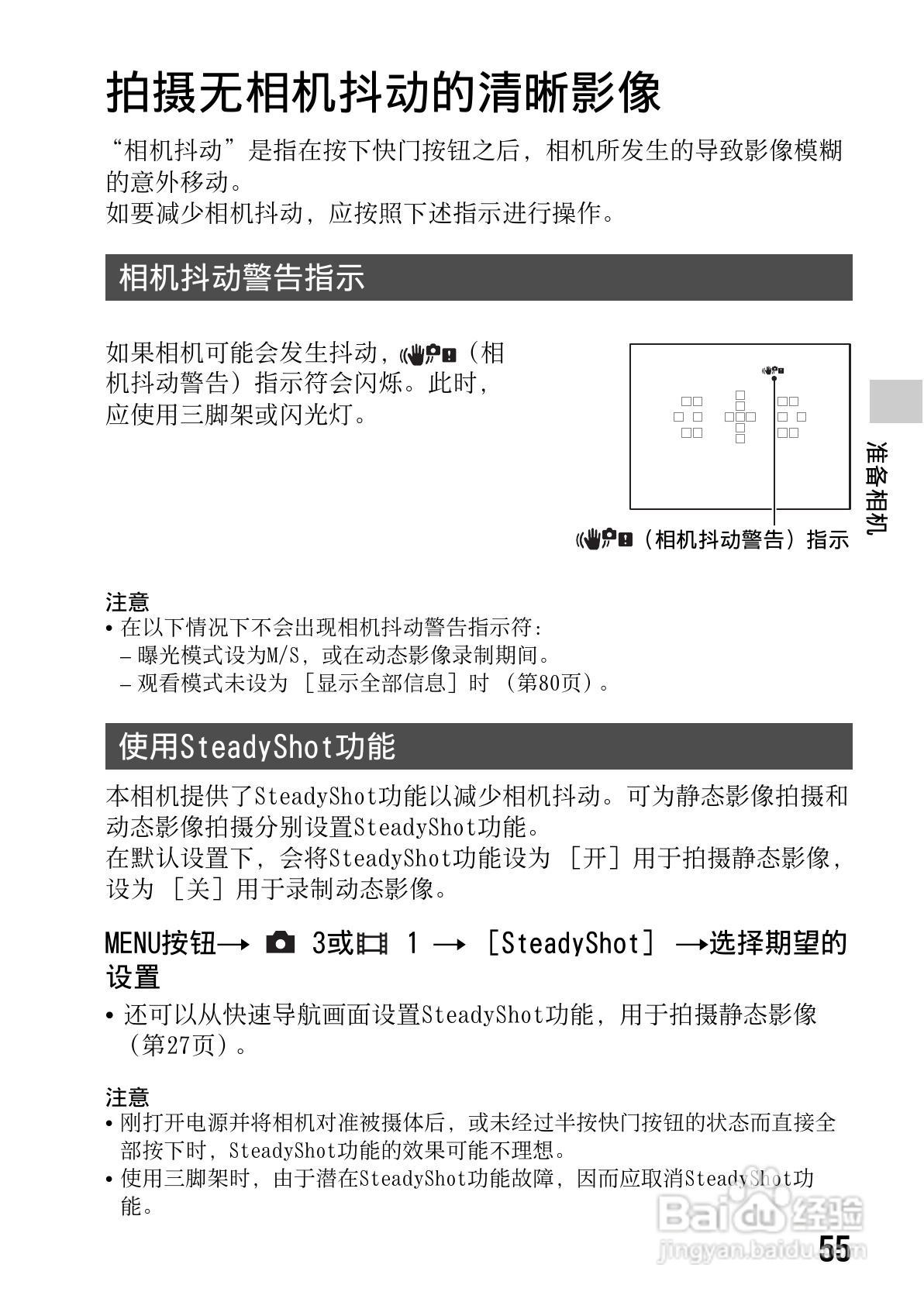 拍摄无相机抖动的清晰影像

“相机抖动”是指在按下快门按钮之后，相机所发生的导致影像模糊的意外移动。
如要减少相机抖动，应按照下述指示进行操作。

相机抖动警告指示

如果相机可能会发生抖动，（相机抖动警告）指示符会闪烁。此时，应使用三脚架或闪光灯。

（相机抖动警告）指示

准备相机

注意
• 在以下情况下不会出现相机抖动警告指示符：
– 曝光模式设为M/S，或在动态影像录制期间。
– 观看模式未设为［显示全部信息］时（第80页）。

使用SteadyShot功能

本相机提供了SteadyShot功能以减少相机抖动。可为静态影像拍摄和动态影像拍摄分别设置SteadyShot功能。
在默认设置下，会将SteadyShot功能设为［开］用于拍摄静态影像，设为［关］用于录制动态影像。

MENU按钮→ 3或 1 →［SteadyShot］→选择期望的设置

• 还可以从快速导航画面设置SteadyShot功能，用于拍摄静态影像（第27页）。

注意
• 刚打开电源并将相机对准被摄体后，或未经过半按快门按钮的状态而直接全部按下时，SteadyShot功能的效果可能不理想。
• 使用三脚架时，由于潜在SteadyShot功能故障，因而应取消SteadyShot功能。

Baidu经验
jingyan.baidu.com

55